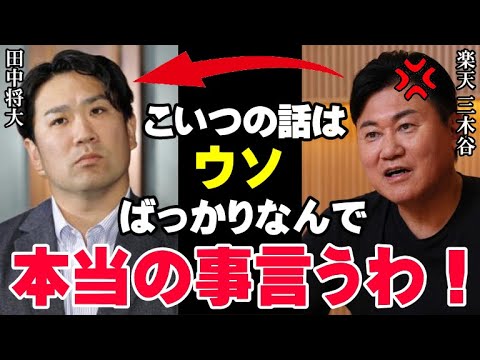 田中将大

楽天 三木谷

こいつの話は

ウソ

ばっかりなんで

本当の事言うわ！